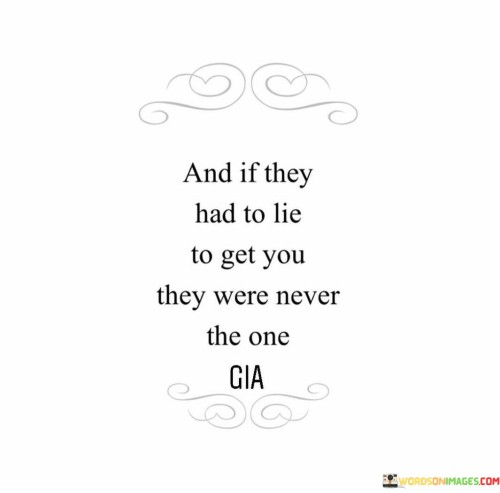 And if they had to lie to get you they were never the one
GIA

WORDSONIMAGES.COM